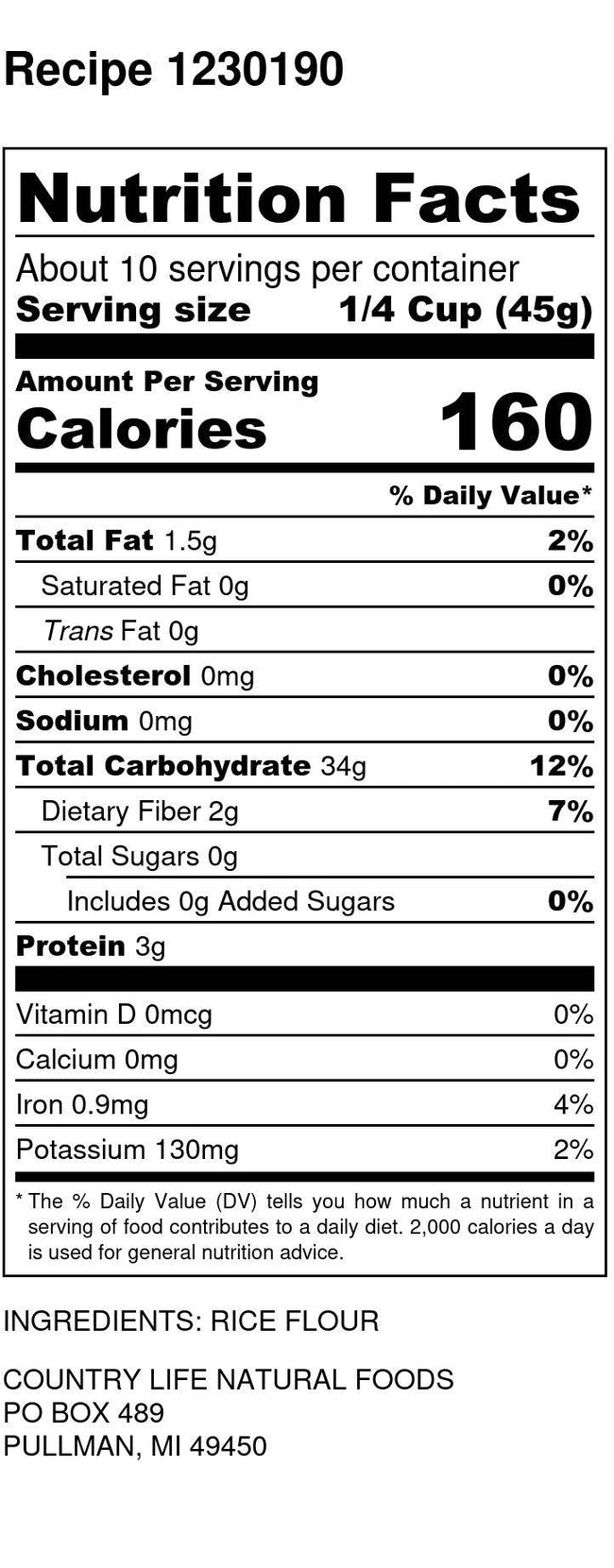 Recipe 1230190

Nutrition Facts

About 10 servings per container
Serving size 1/4 Cup (45g)

Amount Per Serving
Calories 160

% Daily Value*

Total Fat 1.5g 2%
Saturated Fat 0g 0%
Trans Fat 0g
Cholesterol 0mg 0%
Sodium 0mg 0%
Total Carbohydrate 34g 12%
Dietary Fiber 2g 7%
Total Sugars 0g
Includes 0g Added Sugars 0%
Protein 3g

Vitamin D 0mcg 0%
Calcium 0mg 0%
Iron 0.9mg 4%
Potassium 130mg 2%

* The % Daily Value (DV) tells you how much a nutrient in a serving of food contributes to a daily diet. 2,000 calories a day is used for general nutrition advice.

INGREDIENTS: RICE FLOUR

COUNTRY LIFE NATURAL FOODS
PO BOX 489
PULLMAN, MI 49450